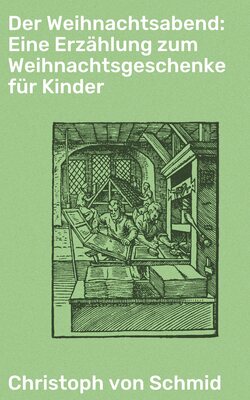 Der Weihnachtsabend: Eine Erzählung zum Weihnachtsgeschenke für Kinder

Christoph von Schmid